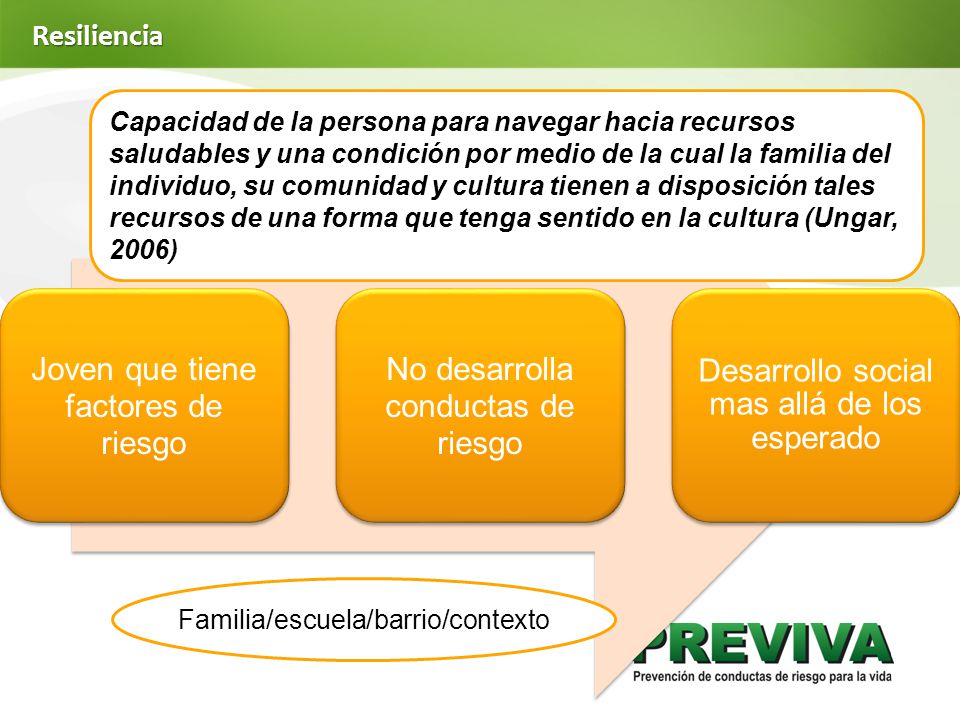 Resiliencia

Capacidad de la persona para navegar hacia recursos saludables y una condición por medio de la cual la familia del individuo, su comunidad y cultura tienen a disposición tales recursos de una forma que tenga sentido en la cultura (Ungar, 2006)

Joven que tiene factores de riesgo

No desarrolla conductas de riesgo

Desarrollo social mas allá de los esperado

Familia/escuela/barrio/contexto

PREVIVA
Prevención de conductas de riesgo para la vida